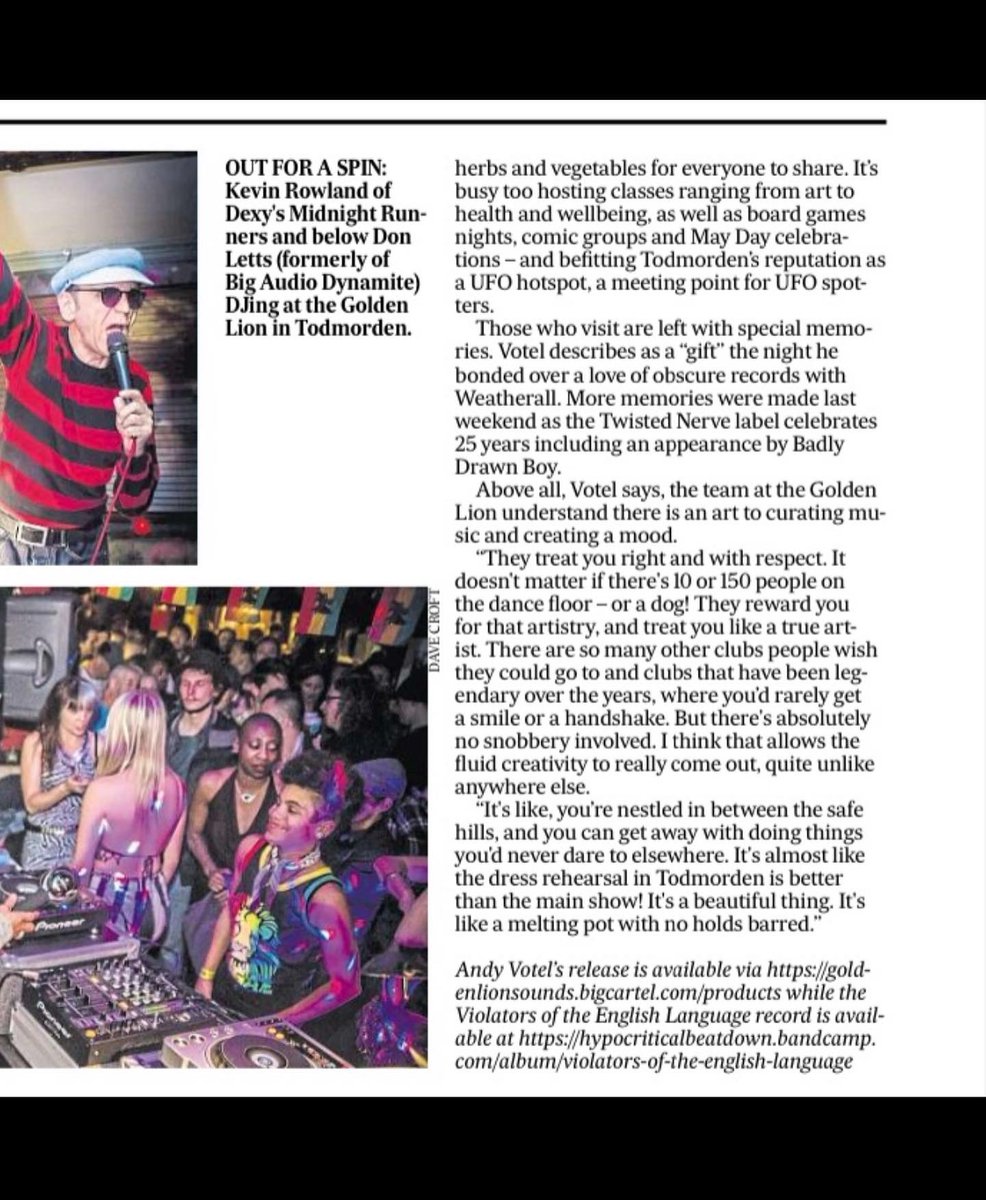 OUT FOR A SPIN: Kevin Rowland of Dexy's Midnight Runners and below Don Letts (formerly of Big Audio Dynamite) DJing at the Golden Lion in Todmorden.

DAVE CROFT

Pioneer

herbs and vegetables for everyone to share. It's busy too hosting classes ranging from art to health and wellbeing, as well as board games nights, comic groups and May Day celebrations – and befitting Todmorden's reputation as a UFO hotspot, a meeting point for UFO spotters.

Those who visit are left with special memories. Votel describes as a "gift" the night he bonded over a love of obscure records with Weatherall. More memories were made last weekend as the Twisted Nerve label celebrates 25 years including an appearance by Badly Drawn Boy.

Above all, Votel says, the team at the Golden Lion understand there is an art to curating music and creating a mood.

"They treat you right and with respect. It doesn't matter if there's 10 or 150 people on the dance floor – or a dog! They reward you for that artistry, and treat you like a true artist. There are so many other clubs people wish they could go to and clubs that have been legendary over the years, where you'd rarely get a smile or a handshake. But there's absolutely no snobbery involved. I think that allows the fluid creativity to really come out, quite unlike anywhere else.

"It's like, you're nestled in between the safe hills, and you can get away with doing things you'd never dare to elsewhere. It's almost like the dress rehearsal in Todmorden is better than the main show! It's a beautiful thing. It's like a melting pot with no holds barred."

Andy Votel's release is available via https://goldenlionsounds.bigcartel.com/products while the Violators of the English Language record is available at https://hypocriticalbeatdown.bandcamp.com/album/violators-of-the-english-language